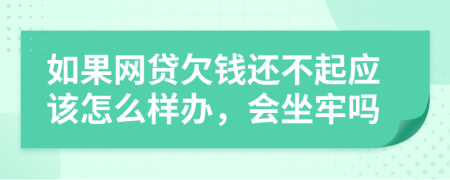 如果网贷欠钱还不起应该怎么样办，会坐牢吗